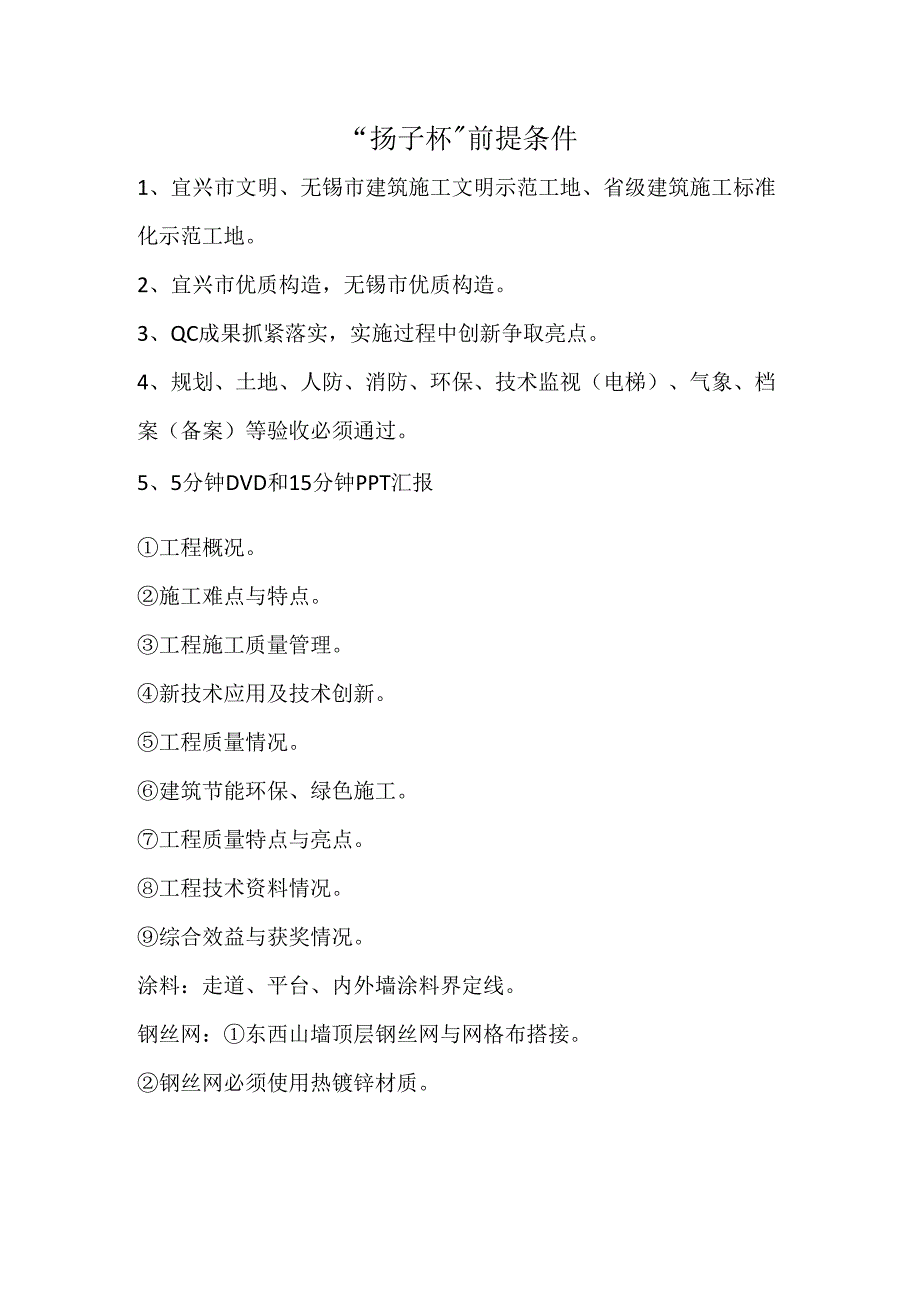 “扬子杯”前提条件

1、宜兴市文明、无锡市建筑施工文明示范工地、省级建筑施工标准化示范工地。

2、宜兴市优质构造，无锡市优质构造。

3、QC成果抓紧落实，实施过程中创新争取亮点。

4、规划、土地、人防、消防、环保、技术监视（电梯）、气象、档案（备案）等验收必须通过。

5、5分钟DVD和15分钟PPT汇报

①工程概况。

②施工难点与特点。

③工程施工质量管理。

④新技术应用及技术创新。

⑤工程质量情况。

⑥建筑节能环保、绿色施工。

⑦工程质量特点与亮点。

⑧工程技术资料情况。

⑨综合效益与获奖情况。

涂料：走道、平台、内外墙涂料界定线。

钢丝网：①东西山墙顶层钢丝网与网格布搭接。

②钢丝网必须使用热镀锌材质。